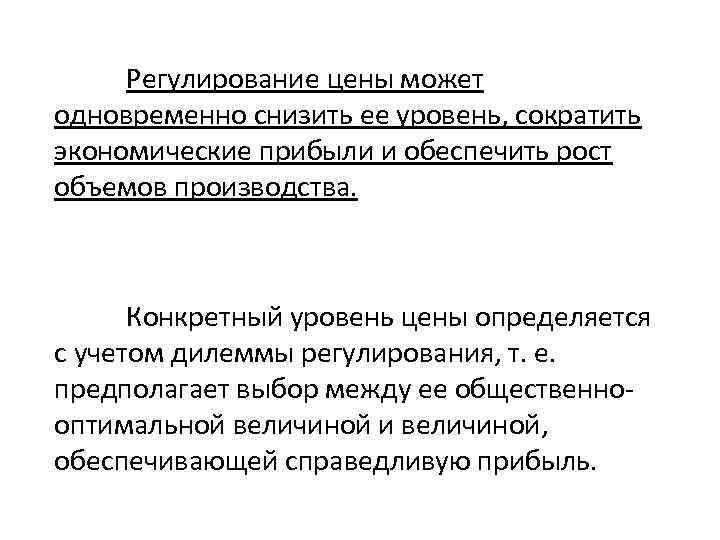 Регулирование цены может одновременно снизить ее уровень, сократить экономические прибыли и обеспечить рост объемов производства.

Конкретный уровень цены определяется с учетом дилеммы регулирования, т. е. предполагает выбор между ее общественно-оптимальной величиной и величиной, обеспечивающей справедливую прибыль.